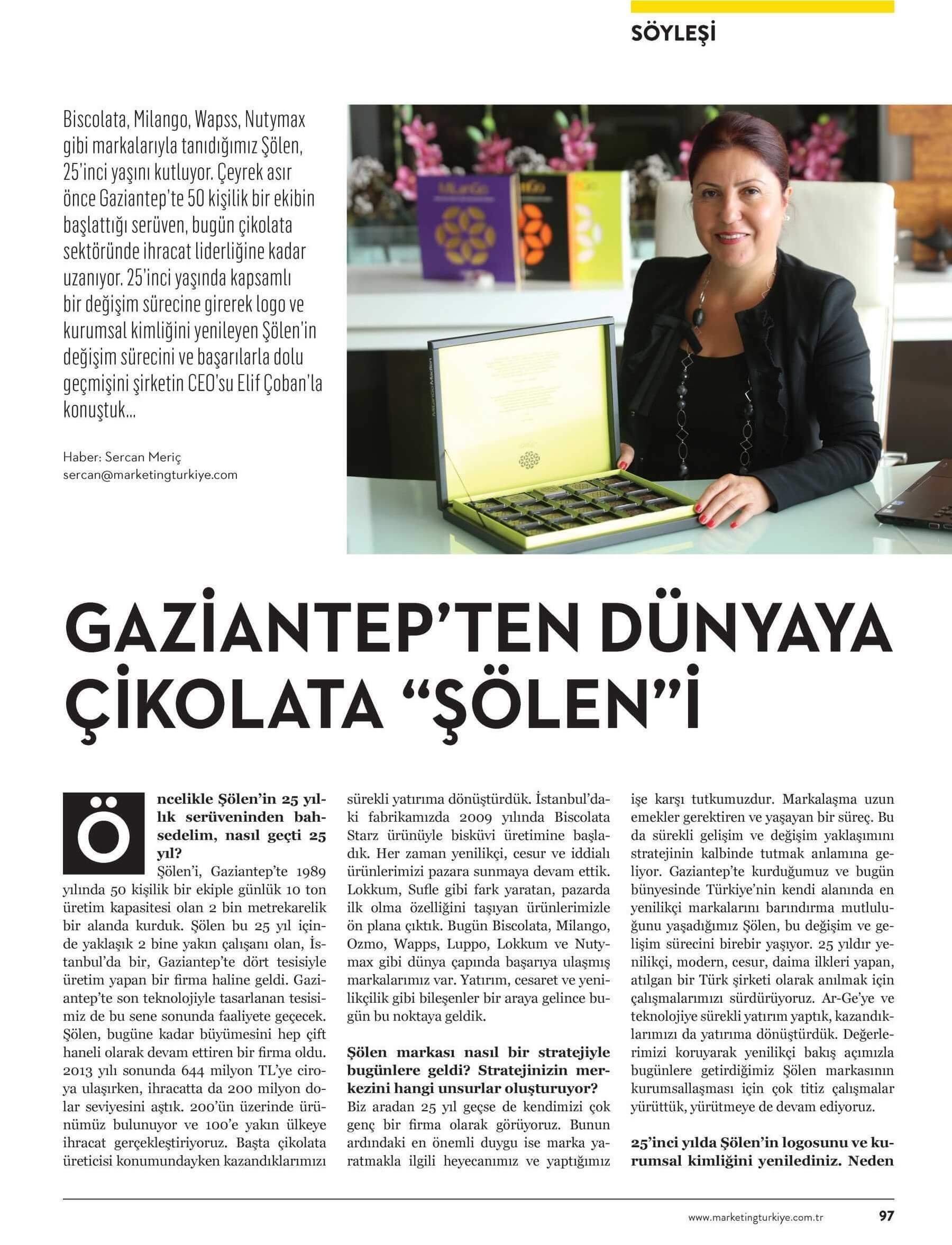 SÖYLEŞİ

Biscolata, Milango, Wapss, Nutymax gibi markalarıyla tanıdığımız Şölen, 25'inci yaşını kutluyor. Çeyrek asır önce Gaziantep'te 50 kişilik bir ekibin başlattığı serüven, bugün çikolata sektöründe ihracat liderliğine kadar uzanıyor. 25'inci yaşında kapsamlı bir değişim sürecine girerek logo ve kurumsal kimliğini yenileyen Şölen'in değişim sürecini ve başarılarla dolu geçmişini şirketin CEO'su Elif Çoban'la konuştuk...

Haber: Sercan Meriç
sercan@marketingturkiye.com

GAZİANTEP'TEN DÜNYAYA ÇİKOLATA "ŞÖLEN"İ

Öncelikle Şölen'in 25 yıllık serüveninden bahsedelim, nasıl geçti 25 yıl?
Şölen'i, Gaziantep'te 1989 yılında 50 kişilik bir ekiple günlük 10 ton üretim kapasitesi olan 2 bin metrekarelik bir alanda kurduk. Şölen bu 25 yıl içinde yaklaşık 2 bine yakın çalışanı olan, İstanbul'da bir, Gaziantep'te dört tesisiyle üretim yapan bir firma haline geldi. Gaziantep'te son teknolojiyle tasarlanan tesisimiz de bu sene sonunda faaliyete geçecek. Şölen, bugüne kadar büyümesini hep çift haneli olarak devam ettiren bir firma oldu. 2013 yılı sonunda 644 milyon TL'ye ciroya ulaşırken, ihracatta da 200 milyon dolar seviyesini aştık. 200'ün üzerinde ürünümüz bulunuyor ve 100'e yakın ülkeye ihracat gerçekleştiriyoruz. Başta çikolata üreticisi konumundayken kazandıklarımızı sürekli yatırıma dönüştürdük. İstanbul'daki fabrikamızda 2009 yılında Biscolata Starz ürünüyle bisküvi üretimine başladık. Her zaman yenilikçi, cesur ve iddialı ürünlerimizi pazara sunmaya devam ettik. Lokkum, Sufle gibi fark yaratan, pazarda ilk olma özelliğini taşıyan ürünlerimizle ön plana çıktık. Bugün Biscolata, Milango, Ozmo, Wapps, Luppo, Lokkum ve Nutymax gibi dünya çapında başarıya ulaşmış markalarımız var. Yatırım, cesaret ve yenilikçilik gibi bileşenler bir araya gelince bugün bu noktaya geldik.

Şölen markası nasıl bir stratejiyle bugünlere geldi? Stratejinizin merkezini hangi unsurlar oluşturuyor?
Biz aradan 25 yıl geçse de kendimizi çok genç bir firma olarak görüyoruz. Bunun ardındaki en önemli duygu ise marka yaratmakla ilgili heyecanımız ve yaptığımız işe karşı tutkumuzdur. Markalaşma uzun emekler gerektiren ve yaşayan bir süreç. Bu da sürekli gelişim ve değişim yaklaşımını stratejinin kalbinde tutmak anlamına geliyor. Gaziantep'te kurduğumuz ve bugün bünyesinde Türkiye'nin kendi alanında en yenilikçi markalarını barındırma mutluluğunu yaşadığımız Şölen, bu değişim ve gelişim sürecini birebir yaşıyor. 25 yıldır yenilikçi, modern, cesur, daima ilkleri yapan, atılgan bir Türk şirketi olarak anılmak için çalışmalarımızı sürdürüyoruz. Ar-Ge'ye ve teknolojiye sürekli yatırım yaptık, kazandıklarımızı da yatırıma dönüştürdük. Değerlerimizi koruyarak yenilikçi bakış açımızla bugünlere getirdiğimiz Şölen markasının kurumsallaşması için çok titiz çalışmalar yürüttük, yürütmeye de devam ediyoruz.

25'inci yılda Şölen'in logosunu ve kurumsal kimliğini yenilediniz. Neden

www.marketingturkiye.com.tr 97